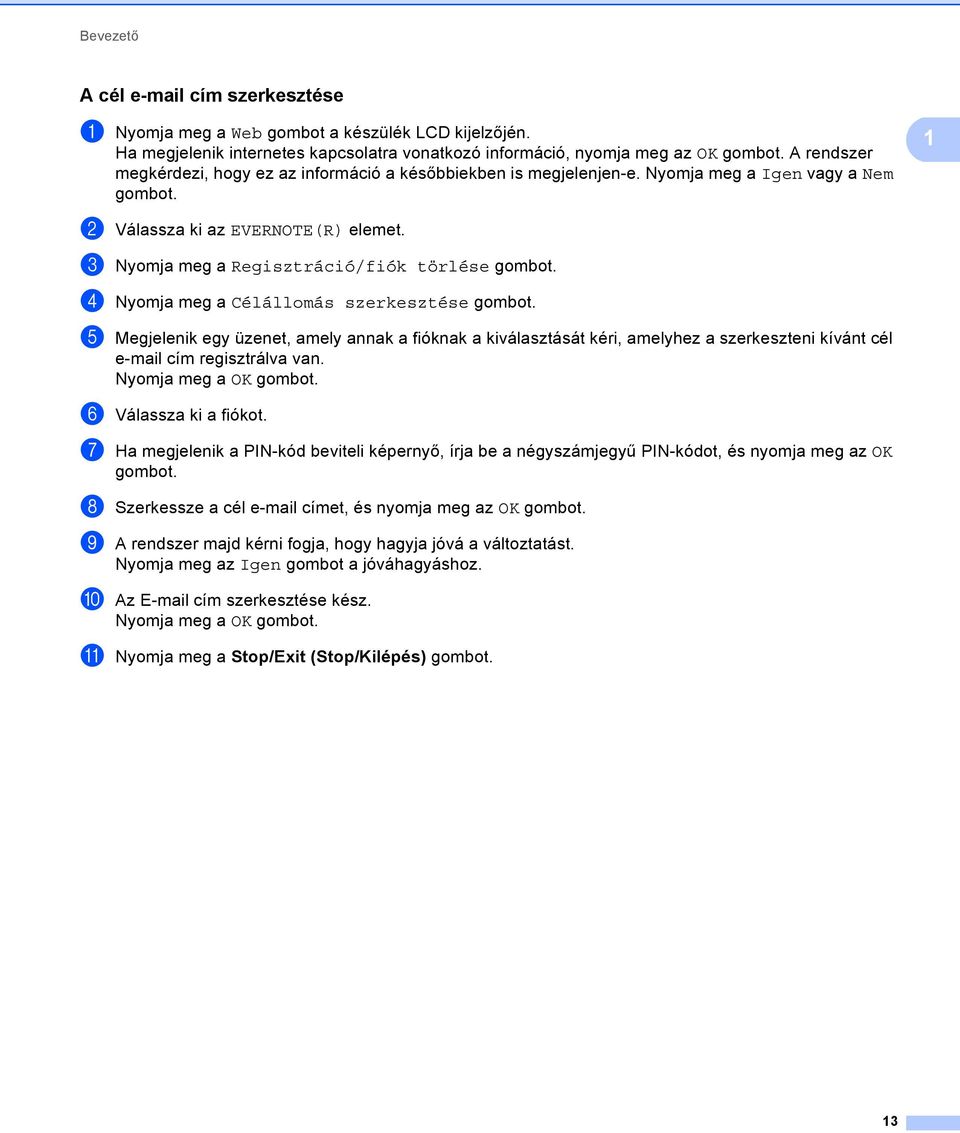 Bevezető

A cél e-mail cím szerkesztése

1 Nyomja meg a Web gombot a készülék LCD kijelzőjén.
Ha megjelenik internetes kapcsolatra vonatkozó információ, nyomja meg az OK gombot. A rendszer megkérdezi, hogy ez az információ a későbbiekben is megjelenjen-e. Nyomja meg a Igen vagy a Nem gombot.

1

2 Válassza ki az EVERNOTE(R) elemet.

3 Nyomja meg a Regisztráció/fiók törlése gombot.

4 Nyomja meg a Célállomás szerkesztése gombot.

5 Megjelenik egy üzenet, amely annak a fióknak a kiválasztását kéri, amelyhez a szerkeszteni kívánt cél e-mail cím regisztrálva van.
Nyomja meg a OK gombot.

6 Válassza ki a fiókot.

7 Ha megjelenik a PIN-kód beviteli képernyő, írja be a négyszámjegyű PIN-kódot, és nyomja meg az OK gombot.

8 Szerkessze a cél e-mail címet, és nyomja meg az OK gombot.

9 A rendszer majd kérni fogja, hogy hagyja jóvá a változtatást.
Nyomja meg az Igen gombot a jóváhagyáshoz.

10 Az E-mail cím szerkesztése kész.
Nyomja meg a OK gombot.

11 Nyomja meg a Stop/Exit (Stop/Kilépés) gombot.

13